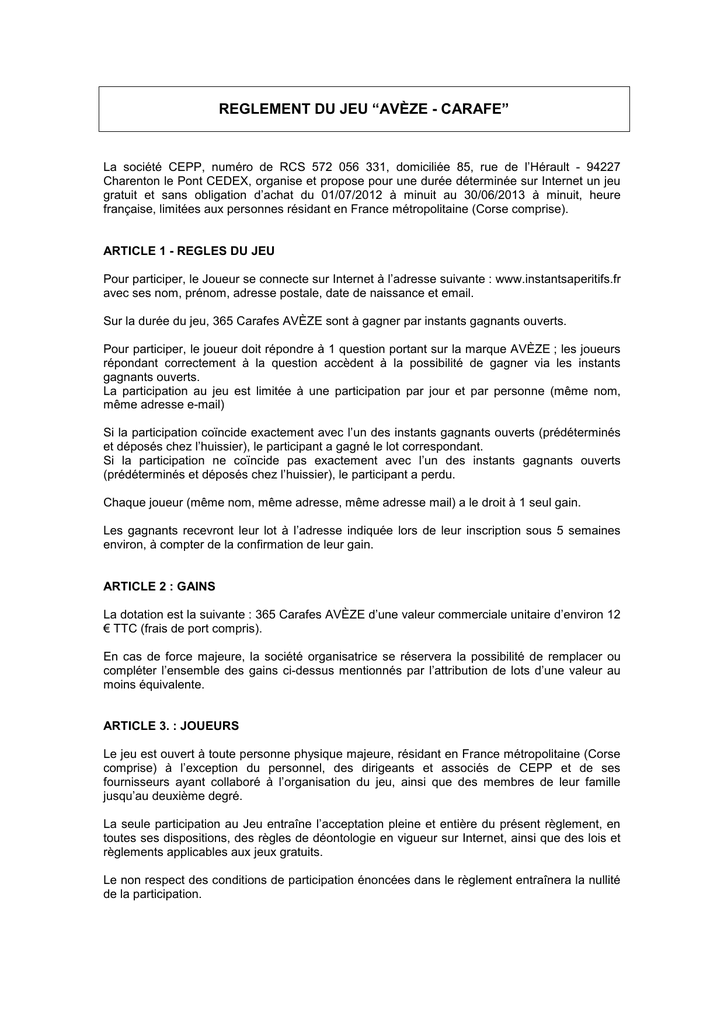 REGLEMENT DU JEU “AVÈZE - CARAFE”

La société CEPP, numéro de RCS 572 056 331, domiciliée 85, rue de l’Hérault - 94227 Charenton le Pont CEDEX, organise et propose pour une durée déterminée sur Internet un jeu gratuit et sans obligation d’achat du 01/07/2012 à minuit au 30/06/2013 à minuit, heure française, limitées aux personnes résidant en France métropolitaine (Corse comprise).

ARTICLE 1 - REGLES DU JEU

Pour participer, le Joueur se connecte sur Internet à l’adresse suivante : www.instantsaperitifs.fr avec ses nom, prénom, adresse postale, date de naissance et email.

Sur la durée du jeu, 365 Carafes AVÈZE sont à gagner par instants gagnants ouverts.

Pour participer, le joueur doit répondre à 1 question portant sur la marque AVÈZE ; les joueurs répondant correctement à la question accèdent à la possibilité de gagner via les instants gagnants ouverts.
La participation au jeu est limitée à une participation par jour et par personne (même nom, même adresse e-mail)

Si la participation coïncide exactement avec l’un des instants gagnants ouverts (prédéterminés et déposés chez l’huissier), le participant a gagné le lot correspondant.
Si la participation ne coïncide pas exactement avec l’un des instants gagnants ouverts (prédéterminés et déposés chez l’huissier), le participant a perdu.

Chaque joueur (même nom, même adresse, même adresse mail) a le droit à 1 seul gain.

Les gagnants recevront leur lot à l’adresse indiquée lors de leur inscription sous 5 semaines environ, à compter de la confirmation de leur gain.

ARTICLE 2 : GAINS

La dotation est la suivante : 365 Carafes AVÈZE d’une valeur commerciale unitaire d’environ 12 € TTC (frais de port compris).

En cas de force majeure, la société organisatrice se réservera la possibilité de remplacer ou compléter l’ensemble des gains ci-dessus mentionnés par l’attribution de lots d’une valeur au moins équivalente.

ARTICLE 3. : JOUEURS

Le jeu est ouvert à toute personne physique majeure, résidant en France métropolitaine (Corse comprise) à l’exception du personnel, des dirigeants et associés de CEPP et de ses fournisseurs ayant collaboré à l’organisation du jeu, ainsi que des membres de leur famille jusqu’au deuxième degré.

La seule participation au Jeu entraîne l’acceptation pleine et entière du présent règlement, en toutes ses dispositions, des règles de déontologie en vigueur sur Internet, ainsi que des lois et règlements applicables aux jeux gratuits.

Le non respect des conditions de participation énoncées dans le règlement entraînera la nullité de la participation.